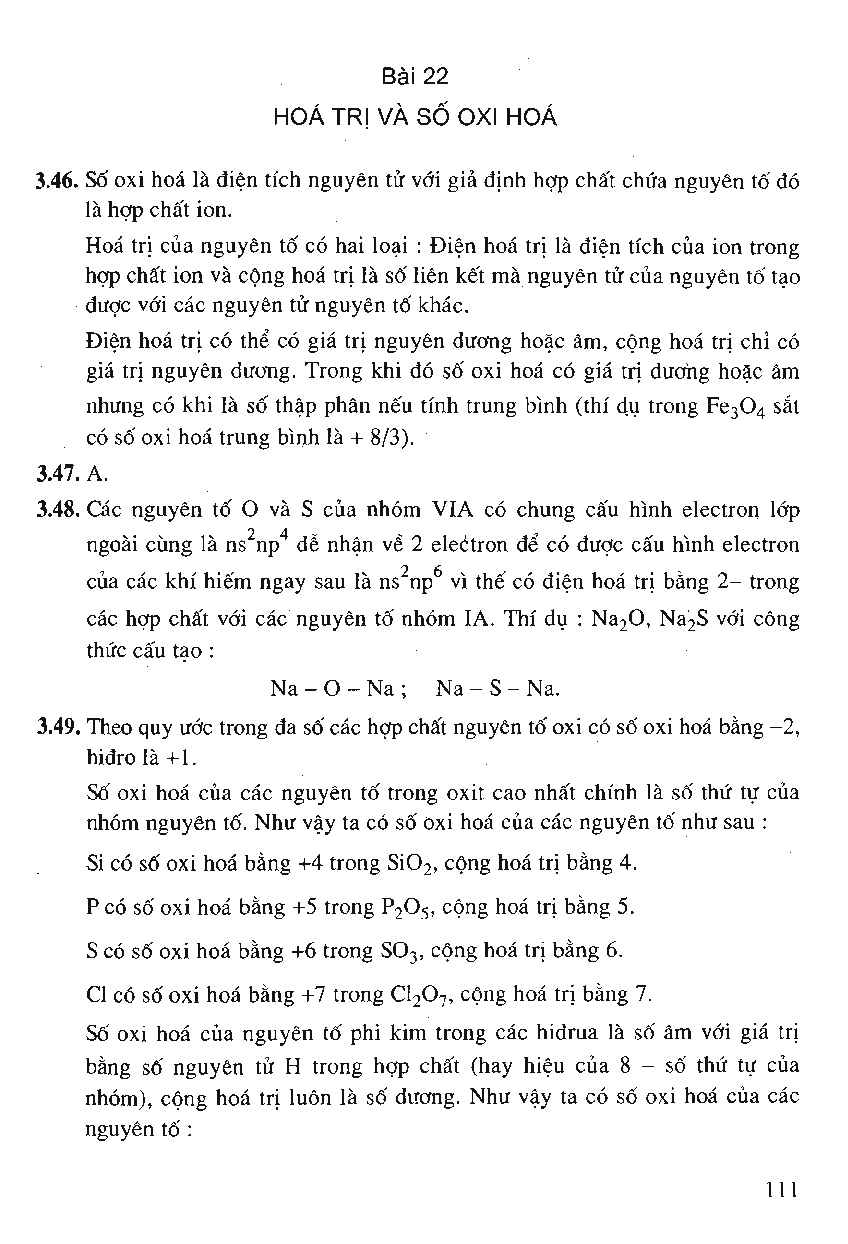 Bài 22

HOÁ TRỊ VÀ SỐ OXI HOÁ

3.46. Số oxi hoá là điện tích nguyên tử với giả định hợp chất chứa nguyên tố đó là hợp chất ion.

Hoá trị của nguyên tố có hai loại : Điện hoá trị là điện tích của ion trong hợp chất ion và cộng hoá trị là số liên kết mà nguyên tử của nguyên tố tạo được với các nguyên tử nguyên tố khác.

Điện hoá trị có thể có giá trị nguyên dương hoặc âm, cộng hoá trị chỉ có giá trị nguyên dương. Trong khi đó số oxi hoá có giá trị dương hoặc âm nhưng có khi là số thập phân nếu tính trung bình (thí dụ trong $Fe_3O_4$ sắt có số oxi hoá trung bình là + 8/3).

3.47. A.

3.48. Các nguyên tố O và S của nhóm VIA có chung cấu hình electron lớp ngoài cùng là $ns^2np^4$ dễ nhận về 2 electron để có được cấu hình electron của các khí hiếm ngay sau là $ns^2np^6$ vì thế có điện hoá trị bằng 2– trong các hợp chất với các nguyên tố nhóm IA. Thí dụ : $Na_2O$, $Na_2S$ với công thức cấu tạo :

Na – O – Na ; Na – S – Na.

3.49. Theo quy ước trong đa số các hợp chất nguyên tố oxi có số oxi hoá bằng –2, hiđro là +1.

Số oxi hoá của các nguyên tố trong oxit cao nhất chính là số thứ tự của nhóm nguyên tố. Như vậy ta có số oxi hoá của các nguyên tố như sau :

Si có số oxi hoá bằng +4 trong $SiO_2$, cộng hoá trị bằng 4.

P có số oxi hoá bằng +5 trong $P_2O_5$, cộng hoá trị bằng 5.

S có số oxi hoá bằng +6 trong $SO_3$, cộng hoá trị bằng 6.

Cl có số oxi hoá bằng +7 trong $Cl_2O_7$, cộng hoá trị bằng 7.

Số oxi hoá của nguyên tố phi kim trong các hiđrua là số âm với giá trị bằng số nguyên tử H trong hợp chất (hay hiệu của 8 – số thứ tự của nhóm), cộng hoá trị luôn là số dương. Như vậy ta có số oxi hoá của các nguyên tố :

111